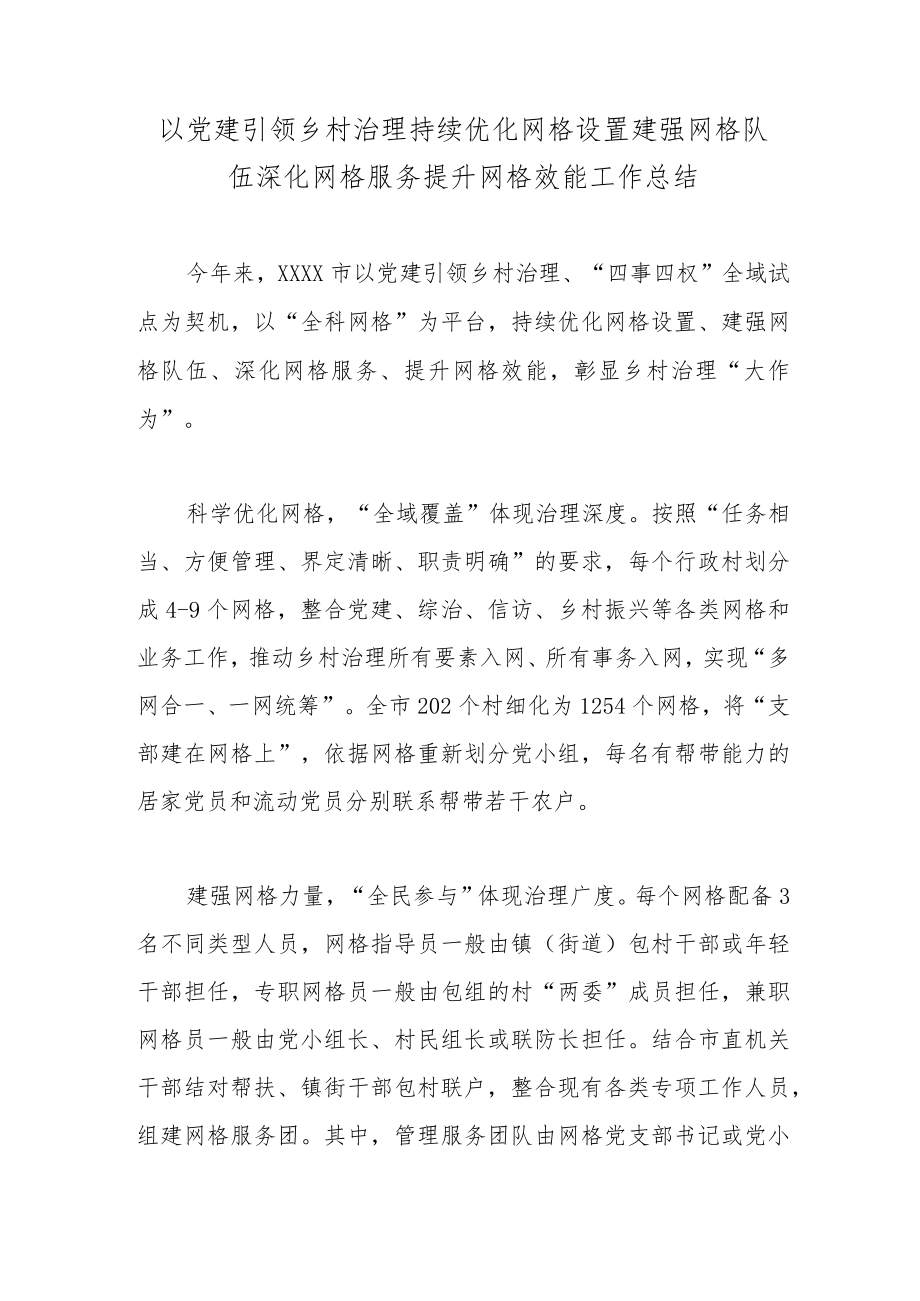 以党建引领乡村治理持续优化网格设置建强网格队伍深化网格服务提升网格效能工作总结

今年来，XXXX市以党建引领乡村治理、“四事四权”全域试点为契机，以“全科网格”为平台，持续优化网格设置、建强网格队伍、深化网格服务、提升网格效能，彰显乡村治理“大作为”。

科学优化网格，“全域覆盖”体现治理深度。按照“任务相当、方便管理、界定清晰、职责明确”的要求，每个行政村划分成4-9个网格，整合党建、综治、信访、乡村振兴等各类网格和业务工作，推动乡村治理所有要素入网、所有事务入网，实现“多网合一、一网统筹”。全市202个村细化为1254个网格，将“支部建在网格上”，依据网格重新划分党小组，每名有帮带能力的居家党员和流动党员分别联系帮带若干农户。

建强网格力量，“全民参与”体现治理广度。每个网格配备3名不同类型人员，网格指导员一般由镇（街道）包村干部或年轻干部担任，专职网格员一般由包组的村“两委”成员担任，兼职网格员一般由党小组长、村民组长或联防长担任。结合市直机关干部结对帮扶、镇街干部包村联户，整合现有各类专项工作人员，组建网格服务团。其中，管理服务团队由网格党支部书记或党小